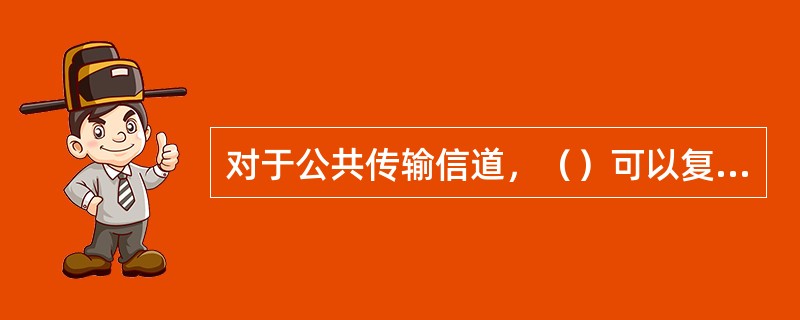 对于公共传输信道，（）可以复...